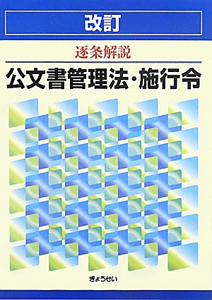 改訂

逐条解説

公文書管理法・施行令

ぎょうせい